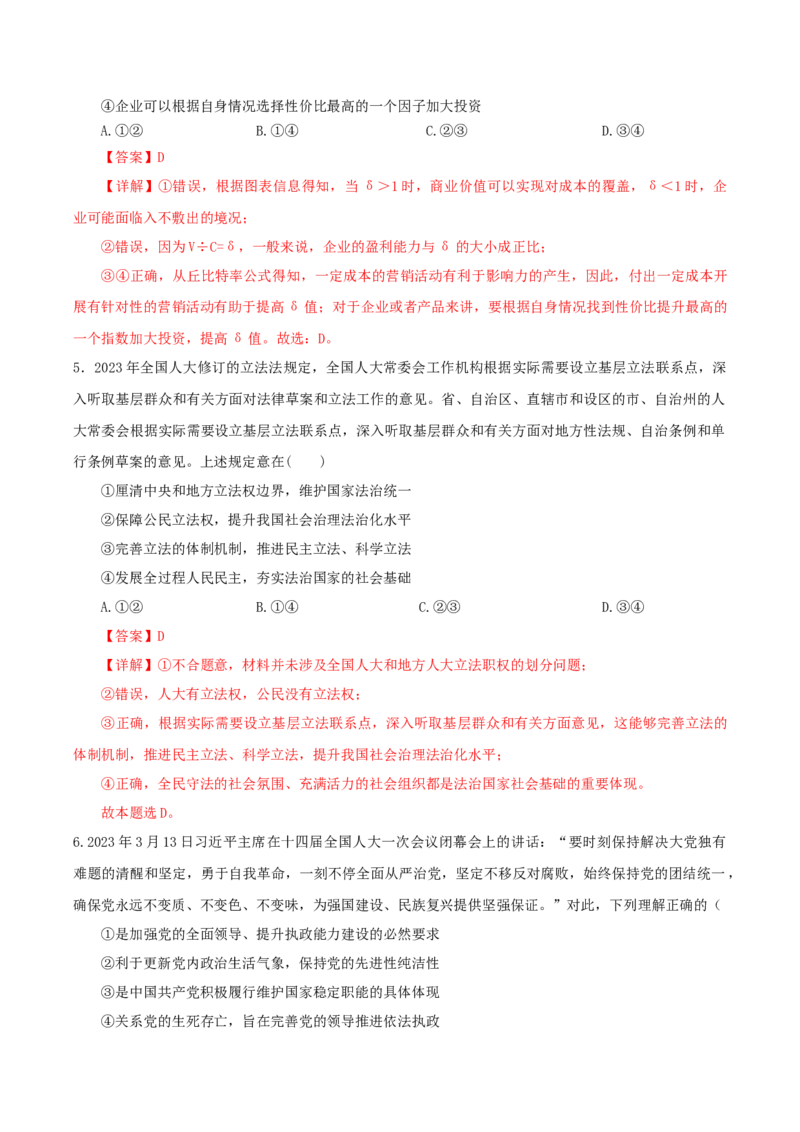 ④企业可以根据自身情况选择性价比最高的一个因子加大投资

A.①② B.①④ C.②③ D.③④

【答案】D

【详解】①错误，根据图表信息得知，当δ>1时，商业价值可以实现对成本的覆盖，δ<1时，企业可能面临入不敷出的境况；

②错误，因为V÷C=δ，一般来说，企业的盈利能力与δ的大小成正比；

③④正确，从丘比特率公式得知，一定成本的营销活动有利于影响力的产生，因此，付出一定成本开展有针对性的营销活动有助于提高δ值；对于企业或者产品来讲，要根据自身情况找到性价比提升最高的一个指数加大投资，提高δ值。故选：D。

5．2023年全国人大修订的立法法规定，全国人大常委会工作机构根据实际需要设立基层立法联系点，深入听取基层群众和有关方面对法律草案和立法工作的意见。省、自治区、直辖市和设区的市、自治州的人大常委会根据实际需要设立基层立法联系点，深入听取基层群众和有关方面对地方性法规、自治条例和单行条例草案的意见。上述规定意在(　　)

①厘清中央和地方立法权边界，维护国家法治统一

②保障公民立法权，提升我国社会治理法治化水平

③完善立法的体制机制，推进民主立法、科学立法

④发展全过程人民民主，夯实法治国家的社会基础

A.①② B.①④ C.②③ D.③④

【答案】D

【详解】①不合题意，材料并未涉及全国人大和地方人大立法职权的划分问题；

②错误，人大有立法权，公民没有立法权；

③正确，根据实际需要设立基层立法联系点，深入听取基层群众和有关方面意见，这能够完善立法的体制机制，推进民主立法、科学立法，提升我国社会治理法治化水平；

④正确，全民守法的社会氛围、充满活力的社会组织都是法治国家社会基础的重要体现。

故本题选D。

6.2023年3月13日习近平主席在十四届全国人大一次会议闭幕会上的讲话：“要时刻保持解决大党独有难题的清醒和坚定，勇于自我革命，一刻不停全面从严治党，坚定不移反对腐败，始终保持党的团结统一，确保党永远不变质、不变色、不变味，为强国建设、民族复兴提供坚强保证。”对此，下列理解正确的(

①是加强党的全面领导、提升执政能力建设的必然要求

②利于更新党内政治生活气象，保持党的先进性纯洁性

③是中国共产党积极履行维护国家稳定职能的具体体现

④关系党的生死存亡，旨在完善党的领导推进依法执政